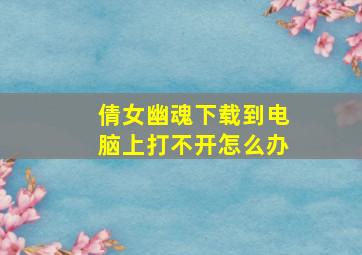 倩女幽魂下载到电脑上打不开怎么办